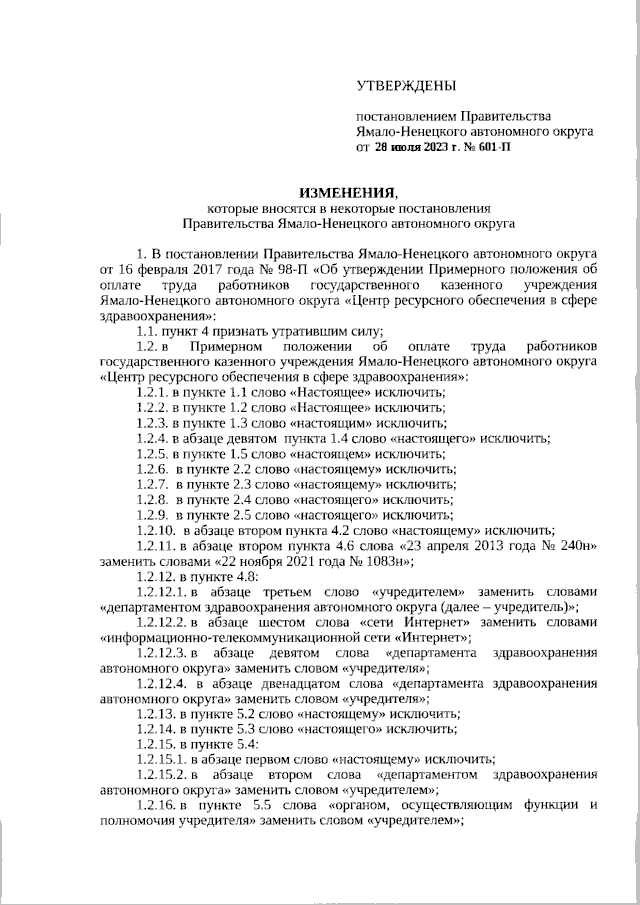 УТВЕРЖДЕНЫ

постановлением Правительства Ямало-Ненецкого автономного округа от 28 июля 2023 г. № 601-П

ИЗМЕНЕНИЯ,
которые вносятся в некоторые постановления Правительства Ямало-Ненецкого автономного округа

1. В постановлении Правительства Ямало-Ненецкого автономного округа от 16 февраля 2017 года № 98-П «Об утверждении Примерного положения об оплате труда работников государственного казенного учреждения Ямало-Ненецкого автономного округа «Центр ресурсного обеспечения в сфере здравоохранения»:

1.1. пункт 4 признать утратившим силу;

1.2. в Примерном положении об оплате труда работников государственного казенного учреждения Ямало-Ненецкого автономного округа «Центр ресурсного обеспечения в сфере здравоохранения»:

1.2.1. в пункте 1.1 слово «Настоящее» исключить;

1.2.2. в пункте 1.2 слово «Настоящее» исключить;

1.2.3. в пункте 1.3 слово «настоящим» исключить;

1.2.4. в абзаце девятом пункта 1.4 слово «настоящего» исключить;

1.2.5. в пункте 1.5 слово «настоящем» исключить;

1.2.6. в пункте 2.2 слово «настоящему» исключить;

1.2.7. в пункте 2.3 слово «настоящему» исключить;

1.2.8. в пункте 2.4 слово «настоящего» исключить;

1.2.9. в пункте 2.5 слово «настоящего» исключить;

1.2.10. в абзаце втором пункта 4.2 слово «настоящему» исключить;

1.2.11. в абзаце втором пункта 4.6 слова «23 апреля 2013 года № 240н» заменить словами «22 ноября 2021 года № 1083н»;

1.2.12. в пункте 4.8:

1.2.12.1. в абзаце третьем слово «учредителем» заменить словами «департаментом здравоохранения автономного округа (далее – учредитель)»;

1.2.12.2. в абзаце шестом слова «сети Интернет» заменить словами «информационно-телекоммуникационной сети «Интернет»;

1.2.12.3. в абзаце девятом слова «департамента здравоохранения автономного округа» заменить словом «учредителя»;

1.2.12.4. в абзаце двенадцатом слова «департамента здравоохранения автономного округа» заменить словом «учредителя»;

1.2.13. в пункте 5.2 слово «настоящему» исключить;

1.2.14. в пункте 5.3 слово «настоящего» исключить;

1.2.15. в пункте 5.4:

1.2.15.1. в абзаце первом слово «настоящему» исключить;

1.2.15.2. в абзаце втором слова «департаментом здравоохранения автономного округа» заменить словом «учредителем»;

1.2.16. в пункте 5.5 слова «органом, осуществляющим функции и полномочия учредителя» заменить словом «учредителем»;